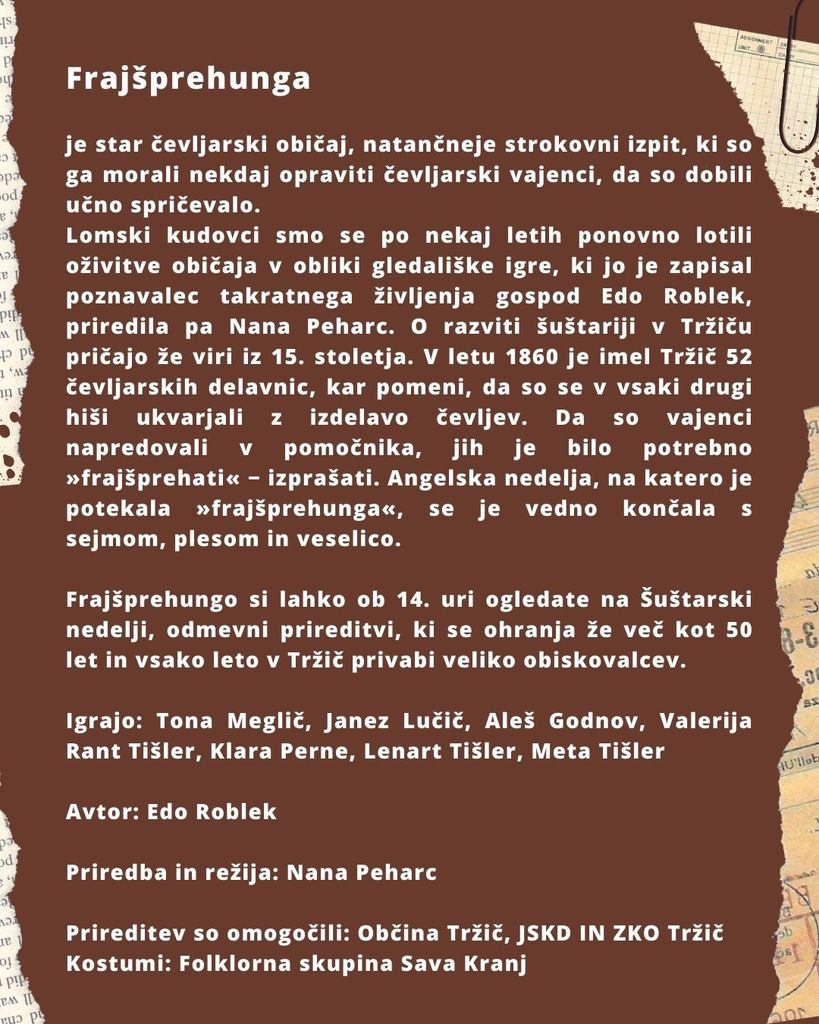 Frajšprehunga

je star čevljarski običaj, natančneje strokovni izpit, ki so ga morali nekdaj opraviti čevljarski vajenci, da so dobili učno spričevalo.
Lomski kudovci smo se po nekaj letih ponovno lotili oživitve običaja v obliki gledališke igre, ki jo je zapisal poznavalec takratnega življenja gospod Edo Roblek, priredila pa Nana Peharc. O razviti šuštariji v Tržiču pričajo že viri iz 15. stoletja. V letu 1860 je imel Tržič 52 čevljarskih delavnic, kar pomeni, da so se v vsaki drugi hiši ukvarjali z izdelavo čevljev. Da so vajenci napredovali v pomočnika, jih je bilo potrebno »frajšprehati« – izprašati. Angelska nedelja, na katero je potekala »frajšprehunga«, se je vedno končala s sejmom, plesom in veselico.

Frajšprehungo si lahko ob 14. uri ogledate na Šuštarski nedelji, odmevni prireditvi, ki se ohranja že več kot 50 let in vsako leto v Tržič privabi veliko obiskovalcev.

Igrajo: Tona Meglič, Janez Lučič, Aleš Godnov, Valerija Rant Tišler, Klara Perne, Lenart Tišler, Meta Tišler

Avtor: Edo Roblek

Priredba in režija: Nana Peharc

Prireditev so omogočili: Občina Tržič, JSKD IN ZKO Tržič
Kostumi: Folklorna skupina Sava Kranj